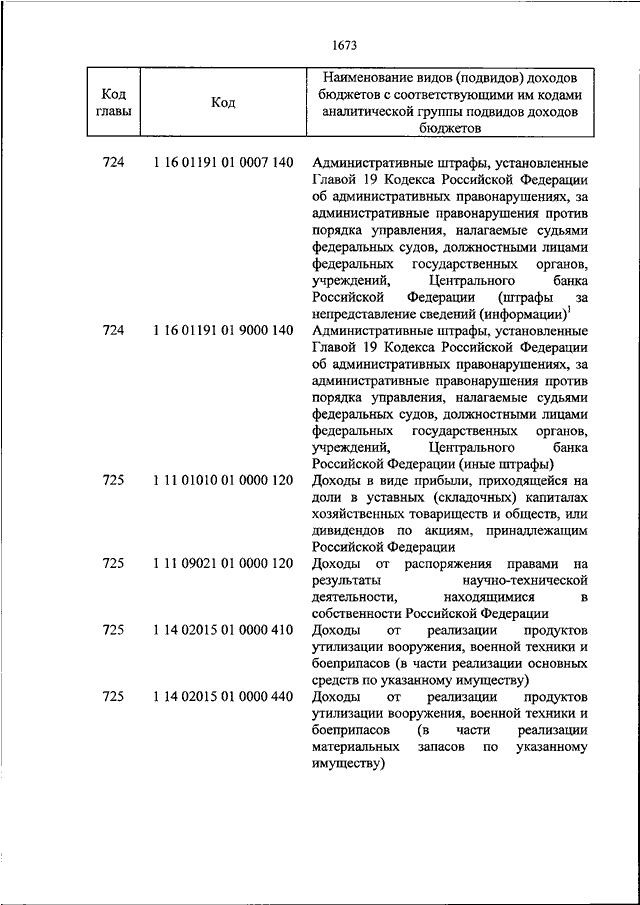 1673

| Код главы | Код | Наименование видов (подвидов) доходов бюджетов с соответствующими им кодами аналитической группы подвидов доходов бюджетов |
|---|---|---|
| 724 | 1 16 01191 01 0007 140 | Административные штрафы, установленные Главой 19 Кодекса Российской Федерации об административных правонарушениях, за административные правонарушения против порядка управления, налагаемые судьями федеральных судов, должностными лицами федеральных государственных органов, учреждений, Центрального банка Российской Федерации (штрафы за непредставление сведений (информации)$^1$ |
| 724 | 1 16 01191 01 9000 140 | Административные штрафы, установленные Главой 19 Кодекса Российской Федерации об административных правонарушениях, за административные правонарушения против порядка управления, налагаемые судьями федеральных судов, должностными лицами федеральных государственных органов, учреждений, Центрального банка Российской Федерации (иные штрафы) |
| 725 | 1 11 01010 01 0000 120 | Доходы в виде прибыли, приходящейся на доли в уставных (складочных) капиталах хозяйственных товариществ и обществ, или дивидендов по акциям, принадлежащим Российской Федерации |
| 725 | 1 11 09021 01 0000 120 | Доходы от распоряжения правами на результаты научно-технической деятельности, находящимися в собственности Российской Федерации |
| 725 | 1 14 02015 01 0000 410 | Доходы от реализации продуктов утилизации вооружения, военной техники и боеприпасов (в части реализации основных средств по указанному имуществу) |
| 725 | 1 14 02015 01 0000 440 | Доходы от реализации продуктов утилизации вооружения, военной техники и боеприпасов (в части реализации материальных запасов по указанному имуществу) |